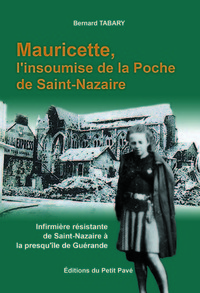 Bernard TABARY

Mauricette,
l'insoumise de la Poche de Saint-Nazaire

EXPRESS

Infirmière résistante de Saint-Nazaire à la presqu'île de Guérande

Éditions du Petit Pavé